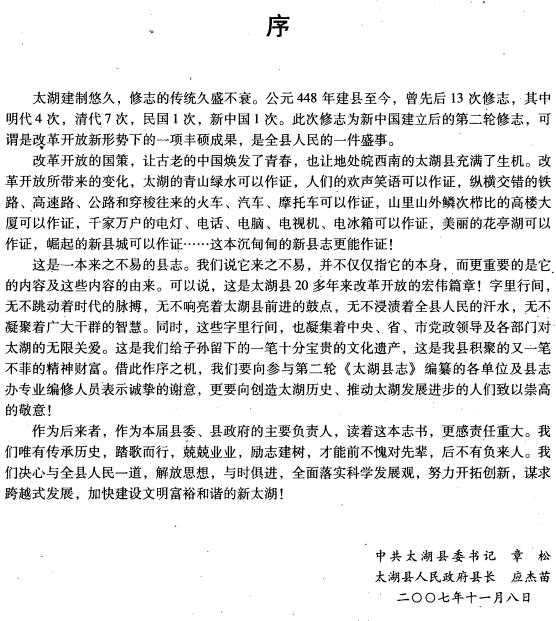 序

太湖建制悠久，修志的传统久盛不衰。公元448年建县至今，曾先后13次修志，其中明代4次，清代7次，民国1次，新中国1次。此次修志为新中国建立后的第二轮修志，可谓是改革开放新形势下的一项丰硕成果，是全县人民的一件盛事。

改革开放的国策，让古老的中国焕发了青春，也让地处皖西南的太湖县充满了生机。改革开放所带来的变化，太湖的青山绿水可以作证，人们的欢声笑语可以作证，纵横交错的铁路、高速路、公路和穿梭往来的火车、汽车、摩托车可以作证，山里山外鳞次栉比的高楼大厦可以作证，千家万户的电灯、电话、电脑、电视机、电冰箱可以作证，美丽的花亭湖可以作证，崛起的新县城可以作证……这本沉甸甸的新县志更能作证！

这是一本来之不易的县志。我们说它来之不易，并不仅仅指它的本身，而更重要的是它的内容及这些内容的由来。可以说，这是太湖县20多年来改革开放的宏伟篇章！字里行间，无不跳动着时代的脉搏，无不响亮着太湖县前进的鼓点，无不浸渍着全县人民的汗水，无不凝聚着广大干群的智慧。同时，这些字里行间，也凝集着中央、省、市党政领导及各部门对太湖的无限关爱。这是我们给子孙留下的一笔十分宝贵的文化遗产，这是我县积聚的又一笔不菲的精神财富。借此作序之机，我们要向参与第二轮《太湖县志》编纂的各单位及县志办专业编修人员表示诚挚的谢意，更要向创造太湖历史、推动太湖发展进步的人们致以崇高的敬意！

作为后来者，作为本届县委、县政府的主要负责人，读着这本志书，更感责任重大。我们唯有传承历史，踏歌而行，兢兢业业，励志建树，才能前不愧对先辈，后不有负来人。我们决心与全县人民一道，解放思想，与时俱进，全面落实科学发展观，努力开拓创新，谋求跨越式发展，加快建设文明富裕和谐的新太湖！

中共太湖县委书记　章　松
太湖县人民政府县长　应杰苗
二〇〇七年十一月八日